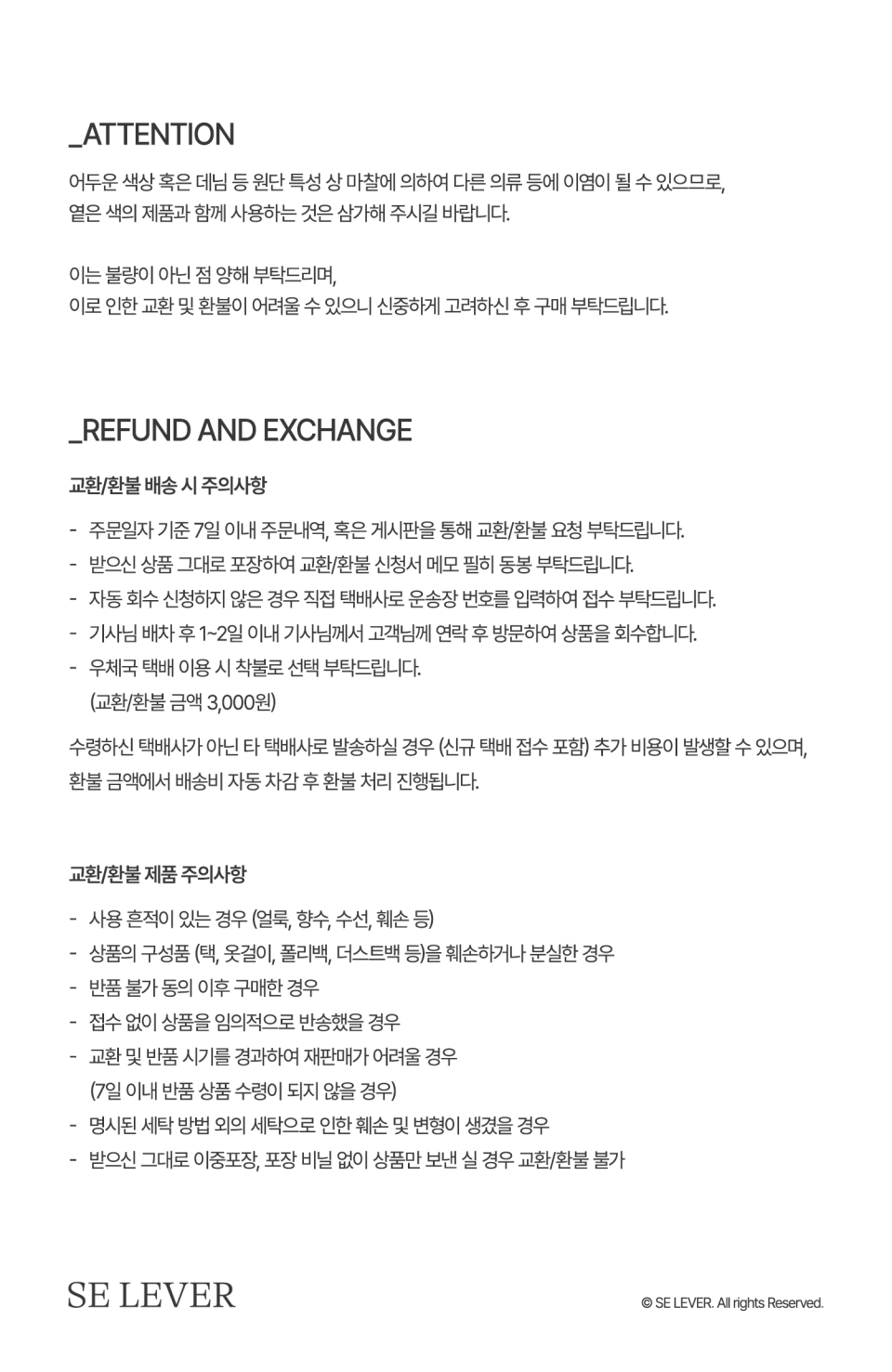 _ATTENTION

어두운 색상 혹은 데님 등 원단 특성 상 마찰에 의하여 다른 의류 등에 이염이 될 수 있으므로,
옅은 색의 제품과 함께 사용하는 것은 삼가해 주시길 바랍니다.

이는 불량이 아닌 점 양해 부탁드리며,
이로 인한 교환 및 환불이 어려울 수 있으니 신중하게 고려하신 후 구매 부탁드립니다.

_REFUND AND EXCHANGE

교환/환불 배송 시 주의사항

- 주문일자 기준 7일 이내 주문내역, 혹은 게시판을 통해 교환/환불 요청 부탁드립니다.
- 받으신 상품 그대로 포장하여 교환/환불 신청서 메모 필히 동봉 부탁드립니다.
- 자동 회수 신청하지 않은 경우 직접 택배사로 운송장 번호를 입력하여 접수 부탁드립니다.
- 기사님 배차 후 1~2일 이내 기사님께서 고객님께 연락 후 방문하여 상품을 회수합니다.
- 우체국 택배 이용 시 착불로 선택 부탁드립니다.
(교환/환불 금액 3,000원)

수령하신 택배사가 아닌 타 택배사로 발송하실 경우 (신규 택배 접수 포함) 추가 비용이 발생할 수 있으며,
환불 금액에서 배송비 자동 차감 후 환불 처리 진행됩니다.

교환/환불 제품 주의사항

- 사용 흔적이 있는 경우 (얼룩, 향수, 수선, 훼손 등)
- 상품의 구성품 (택, 옷걸이, 폴리백, 더스트백 등)을 훼손하거나 분실한 경우
- 반품 불가 동의 이후 구매한 경우
- 접수 없이 상품을 임의적으로 반송했을 경우
- 교환 및 반품 시기를 경과하여 재판매가 어려울 경우
(7일 이내 반품 상품 수령이 되지 않을 경우)
- 명시된 세탁 방법 외의 세탁으로 인한 훼손 및 변형이 생겼을 경우
- 받으신 그대로 이중포장, 포장 비닐 없이 상품만 보낸 실 경우 교환/환불 불가

SE LEVER

© SE LEVER. All rights Reserved.